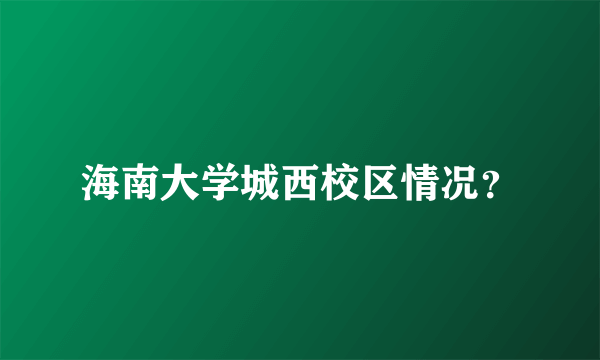 海南大学城西校区情况？